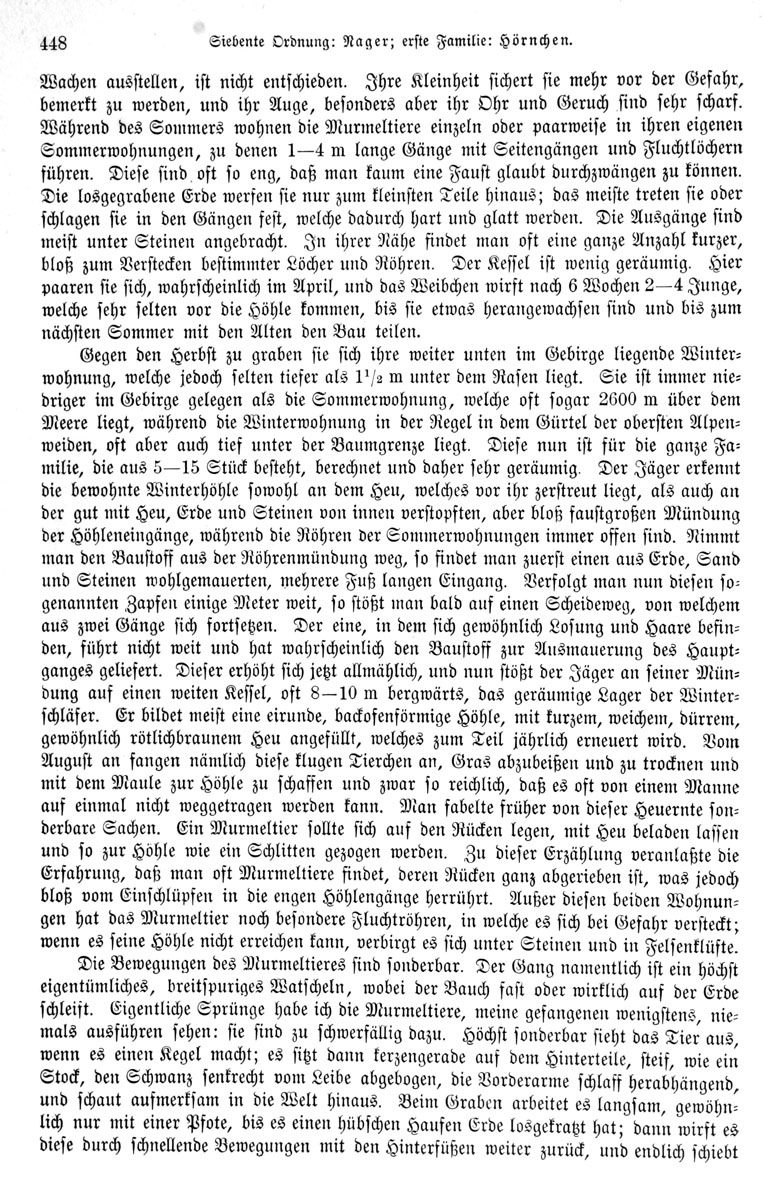 448 Siebente Ordnung: Nager; erste Familie: Hörnchen.

Wachen ausstellen, ist nicht entschieden. Ihre Kleinheit sichert sie mehr vor der Gefahr, bemerkt zu werden, und ihr Auge, besonders aber ihr Ohr und Geruch sind sehr scharf. Während des Sommers wohnen die Murmeltiere einzeln oder paarweise in ihren eigenen Sommerwohnungen, zu denen 1—4 m lange Gänge mit Seitengängen und Fluchtlöchern führen. Diese sind oft so eng, daß man kaum eine Faust glaubt durchzwängen zu können. Die losgegrabene Erde werfen sie nur zum kleinsten Teile hinaus; das meiste treten sie oder schlagen sie in den Gängen fest, welche dadurch hart und glatt werden. Die Ausgänge sind meist unter Steinen angebracht. In ihrer Nähe findet man oft eine ganze Anzahl kurzer, bloß zum Verstecken bestimmter Löcher und Röhren. Der Kessel ist wenig geräumig. Hier paaren sie sich, wahrscheinlich im April, und das Weibchen wirft nach 6 Wochen 2—4 Junge, welche sehr selten vor die Höhle kommen, bis sie etwas herangewachsen sind und bis zum nächsten Sommer mit den Alten den Bau teilen.

Gegen den Herbst zu graben sie sich ihre weiter unten im Gebirge liegende Winterwohnung, welche jedoch selten tiefer als $1^1/_2$ m unter dem Rasen liegt. Sie ist immer niedriger im Gebirge gelegen als die Sommerwohnung, welche oft sogar 2600 m über dem Meere liegt, während die Winterwohnung in der Regel in dem Gürtel der obersten Alpenweiden, oft aber auch tief unter der Baumgrenze liegt. Diese nun ist für die ganze Familie, die aus 5—15 Stück besteht, berechnet und daher sehr geräumig. Der Jäger erkennt die bewohnte Winterhöhle sowohl an dem Heu, welches vor ihr zerstreut liegt, als auch an der gut mit Heu, Erde und Steinen von innen verstopften, aber bloß faustgroßen Mündung der Höhleneingänge, während die Röhren der Sommerwohnungen immer offen sind. Nimmt man den Baustoff aus der Röhrenmündung weg, so findet man zuerst einen aus Erde, Sand und Steinen wohlgemauerten, mehrere Fuß langen Eingang. Verfolgt man nun diesen sogenannten Zapfen einige Meter weit, so stößt man bald auf einen Scheideweg, von welchem aus zwei Gänge sich fortsetzen. Der eine, in dem sich gewöhnlich Losung und Haare befinden, führt nicht weit und hat wahrscheinlich den Baustoff zur Ausmauerung des Hauptganges geliefert. Dieser erhöht sich jetzt allmählich, und nun stößt der Jäger an seiner Mündung auf einen weiten Kessel, oft 8—10 m bergwärts, das geräumige Lager der Winterschläfer. Er bildet meist eine eirunde, backofenförmige Höhle, mit kurzem, weichem, dürrem, gewöhnlich rötlichbraunem Heu angefüllt, welches zum Teil jährlich erneuert wird. Vom August an fangen nämlich diese klugen Tierchen an, Gras abzubeißen und zu trocknen und mit dem Maule zur Höhle zu schaffen und zwar so reichlich, daß es oft von einem Manne auf einmal nicht weggetragen werden kann. Man fabelte früher von dieser Heuernte sonderbare Sachen. Ein Murmeltier sollte sich auf den Rücken legen, mit Heu beladen lassen und so zur Höhle wie ein Schlitten gezogen werden. Zu dieser Erzählung veranlaßte die Erfahrung, daß man oft Murmeltiere findet, deren Rücken ganz abgerieben ist, was jedoch bloß vom Einschlüpfen in die engen Höhlengänge herrührt. Außer diesen beiden Wohnungen hat das Murmeltier noch besondere Fluchtröhren, in welche es sich bei Gefahr versteckt; wenn es seine Höhle nicht erreichen kann, verbirgt es sich unter Steinen und in Felsenklüfte.

Die Bewegungen des Murmeltieres sind sonderbar. Der Gang namentlich ist ein höchst eigentümliches, breitspuriges Watscheln, wobei der Bauch fast oder wirklich auf der Erde schleift. Eigentliche Sprünge habe ich die Murmeltiere, meine gefangenen wenigstens, niemals ausführen sehen: sie sind zu schwerfällig dazu. Höchst sonderbar sieht das Tier aus, wenn es einen Kegel macht; es sitzt dann kerzengerade auf dem Hinterteile, steif, wie ein Stock, den Schwanz senkrecht vom Leibe abgebogen, die Vorderarme schlaff herabhängend, und schaut aufmerksam in die Welt hinaus. Beim Graben arbeitet es langsam, gewöhnlich nur mit einer Pfote, bis es einen hübschen Haufen Erde losgekratzt hat; dann wirft es diese durch schnellende Bewegungen mit den Hinterfüßen weiter zurück, und endlich schiebt